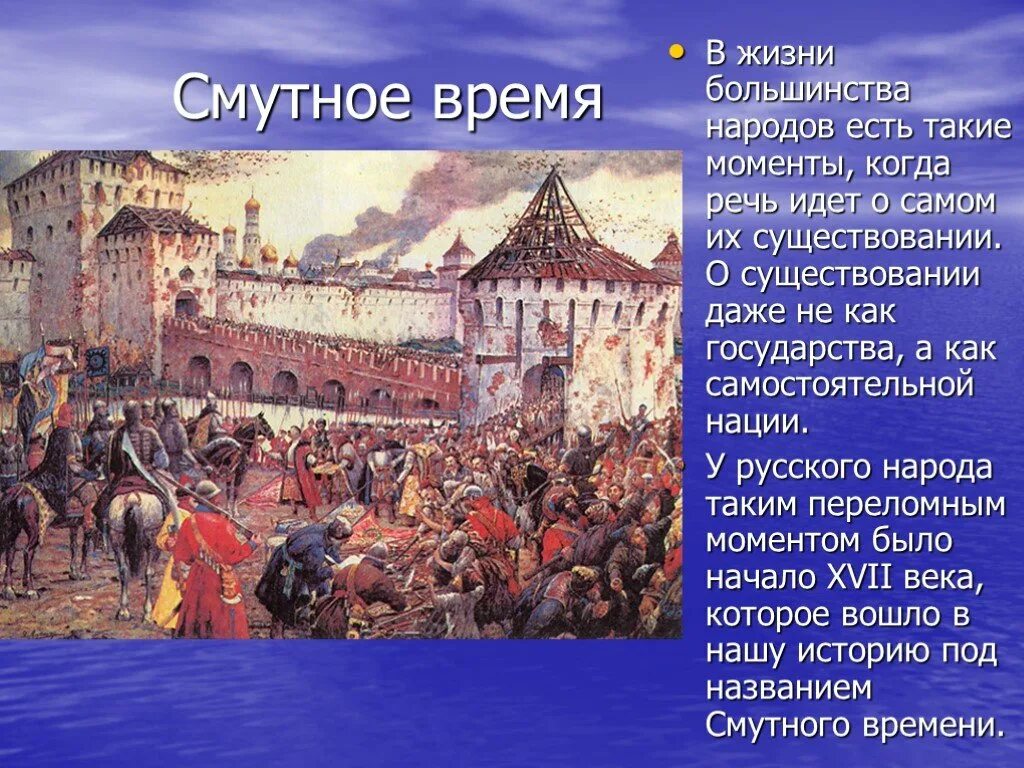 Смутное время

• В жизни большинства народов есть такие моменты, когда речь идет о самом их существовании. О существовании даже не как государства, а как самостоятельной нации.

У русского народа таким переломным моментом было начало XVII века, которое вошло в нашу историю под названием Смутного времени.